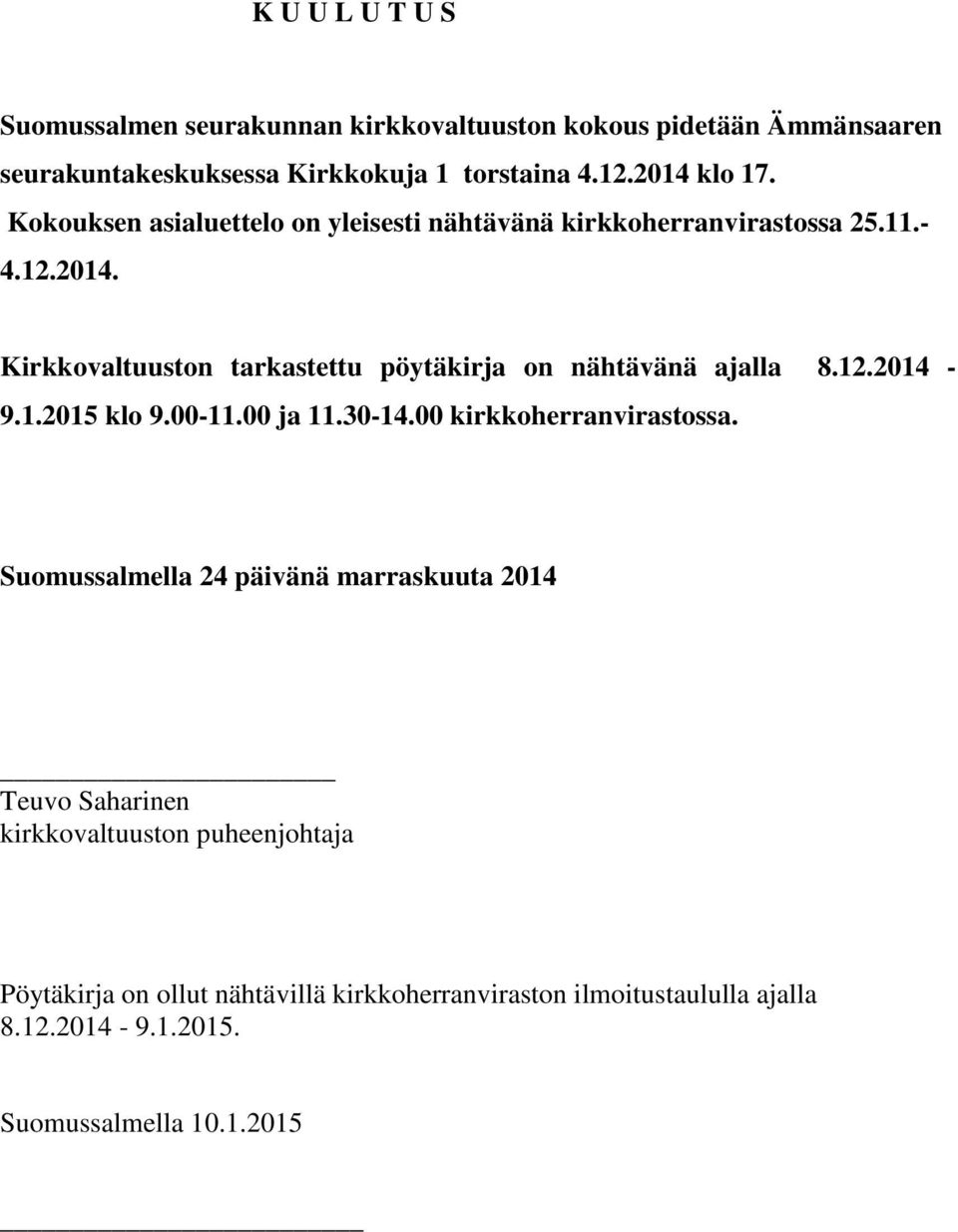 K U U L U T U S

Suomussalmen seurakunnan kirkkovaltuuston kokous pidetään Ämmänsaaren seurakuntakeskuksessa Kirkkokuja 1 torstaina 4.12.2014 klo 17. Kokouksen asialuettelo on yleisesti nähtävänä kirkkoherranvirastossa 25.11.- 4.12.2014.

Kirkkovaltuuston tarkastettu pöytäkirja on nähtävänä ajalla 8.12.2014 - 9.1.2015 klo 9.00-11.00 ja 11.30-14.00 kirkkoherranvirastossa.

Suomussalmella 24 päivänä marraskuuta 2014

Teuvo Saharinen
kirkkovaltuuston puheenjohtaja

Pöytäkirja on ollut nähtävillä kirkkoherranviraston ilmoitustaululla ajalla 8.12.2014 - 9.1.2015.

Suomussalmella 10.1.2015